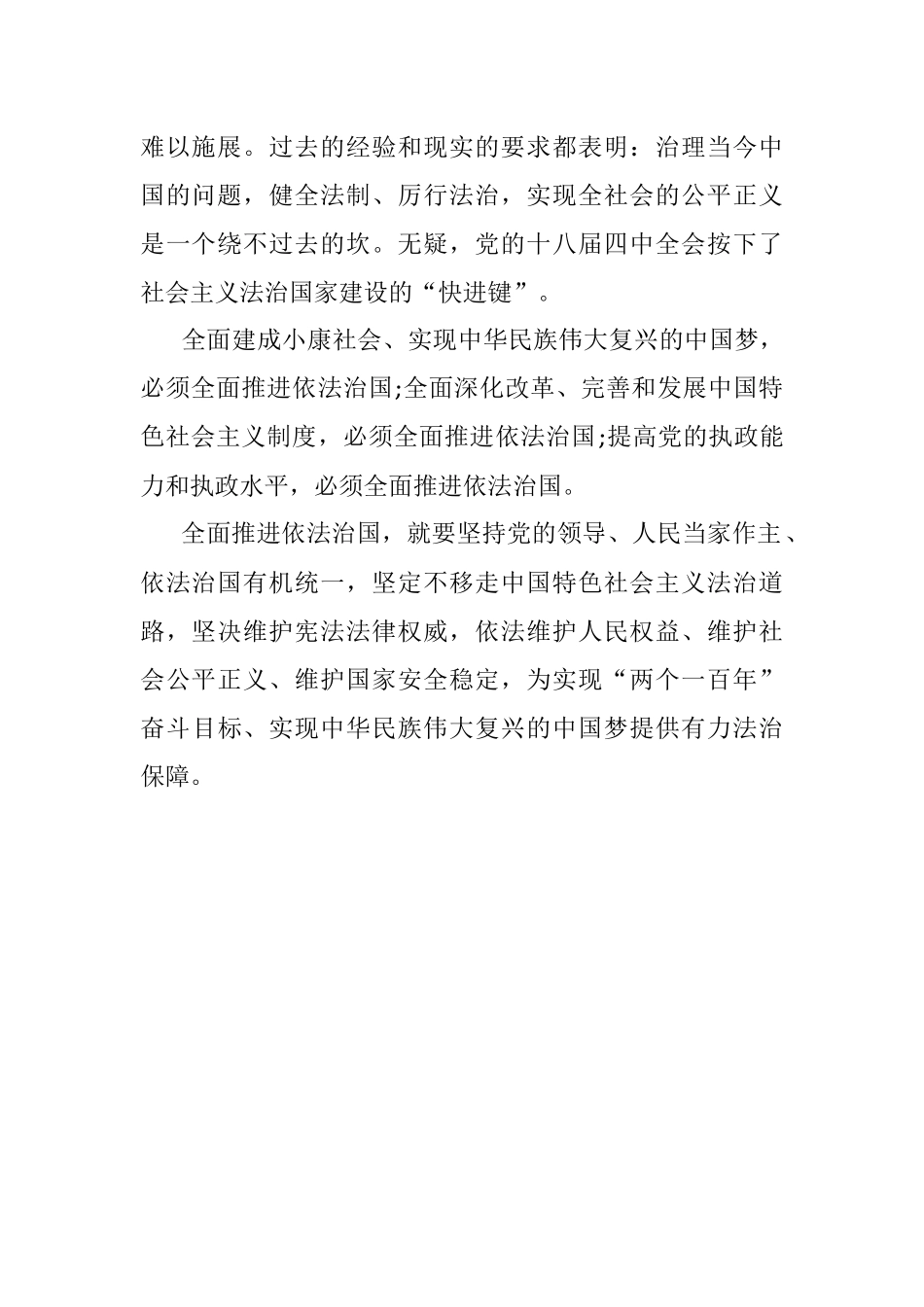 难以施展。过去的经验和现实的要求都表明：治理当今中国的问题，健全法制、厉行法治，实现全社会的公平正义是一个绕不过去的坎。无疑，党的十八届四中全会按下了社会主义法治国家建设的“快进键”。

全面建成小康社会、实现中华民族伟大复兴的中国梦，必须全面推进依法治国;全面深化改革、完善和发展中国特色社会主义制度，必须全面推进依法治国;提高党的执政能力和执政水平，必须全面推进依法治国。

全面推进依法治国，就要坚持党的领导、人民当家作主、依法治国有机统一，坚定不移走中国特色社会主义法治道路，坚决维护宪法法律权威，依法维护人民权益、维护社会公平正义、维护国家安全稳定，为实现“两个一百年”奋斗目标、实现中华民族伟大复兴的中国梦提供有力法治保障。